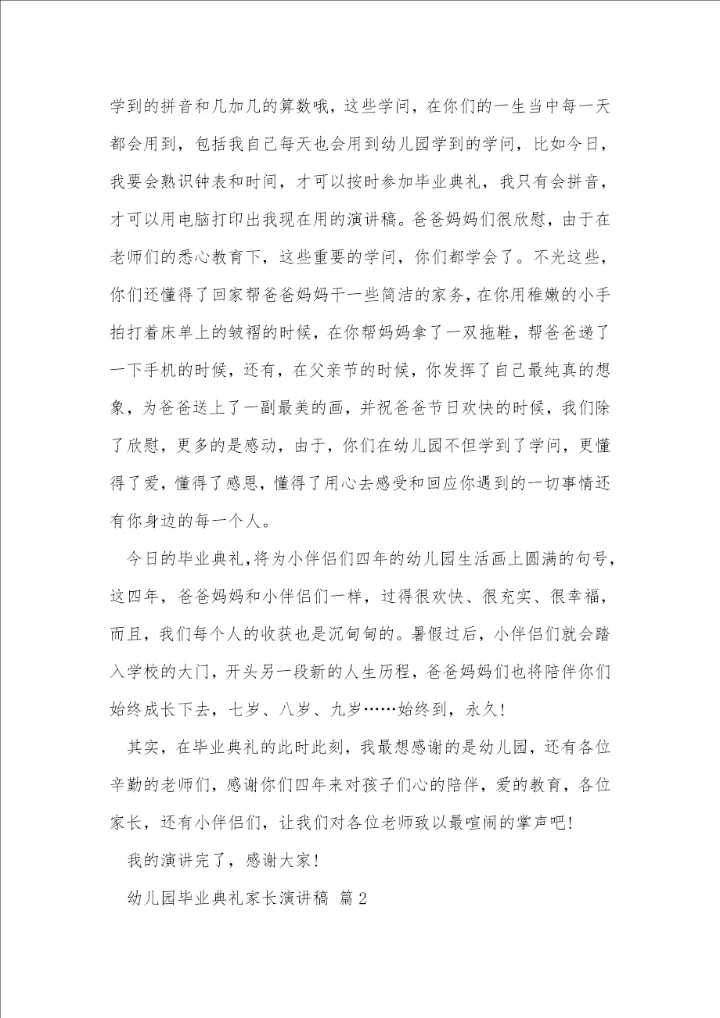 学到的拼音和几加几的算数哦，这些学问，在你们的一生当中每一天都会用到，包括我自己每天也会用到幼儿园学到的学问，比如今日，我要会熟识钟表和时间，才可以按时参加毕业典礼，我只有会拼音，才可以用电脑打印出我现在用的演讲稿。爸爸妈妈们很欣慰，由于在老师们的悉心教育下，这些重要的学问，你们都学会了。不光这些，你们还懂得了回家帮爸爸妈妈干一些简洁的家务，在你用稚嫩的小手拍打着床单上的皱褶的时候，在你帮妈妈拿了一双拖鞋，帮爸爸递了一下手机的时候，还有，在父亲节的时候，你发挥了自己最纯真的想象，为爸爸送上了一副最美的画，并祝爸爸节日欢快的时候，我们除了欣慰，更多的是感动，由于，你们在幼儿园不但学到了学问，更懂得了爱，懂得了感恩，懂得了用心去感受和回应你遇到的一切事情还有你身边的每一个人。

今日的毕业典礼，将为小伴侣们四年的幼儿园生活画上圆满的句号，这四年，爸爸妈妈和小伴侣们一样，过得很欢快、很充实、很幸福，而且，我们每个人的收获也是沉甸甸的。暑假过后，小伴侣们就会踏入学校的大门，开头另一段新的人生历程，爸爸妈妈们也将陪伴你们始终成长下去，七岁、八岁、九岁……始终到，永久!

其实，在毕业典礼的此时此刻，我最想感谢的是幼儿园，还有各位辛勤的老师们，感谢你们四年来对孩子们心的陪伴，爱的教育，各位家长，还有小伴侣们，让我们对各位老师致以最喧闹的掌声吧!

我的演讲完了，感谢大家!

幼儿园毕业典礼家长演讲稿 篇2